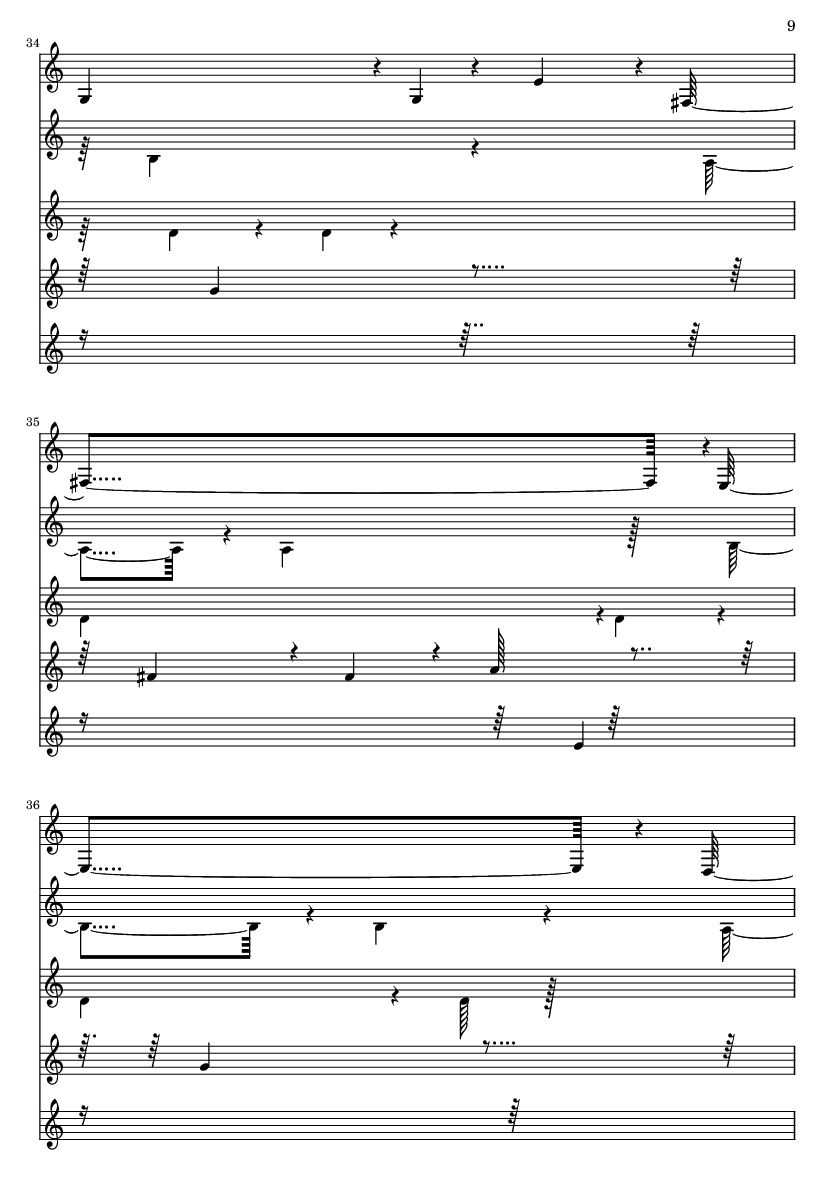 9

34

35

36